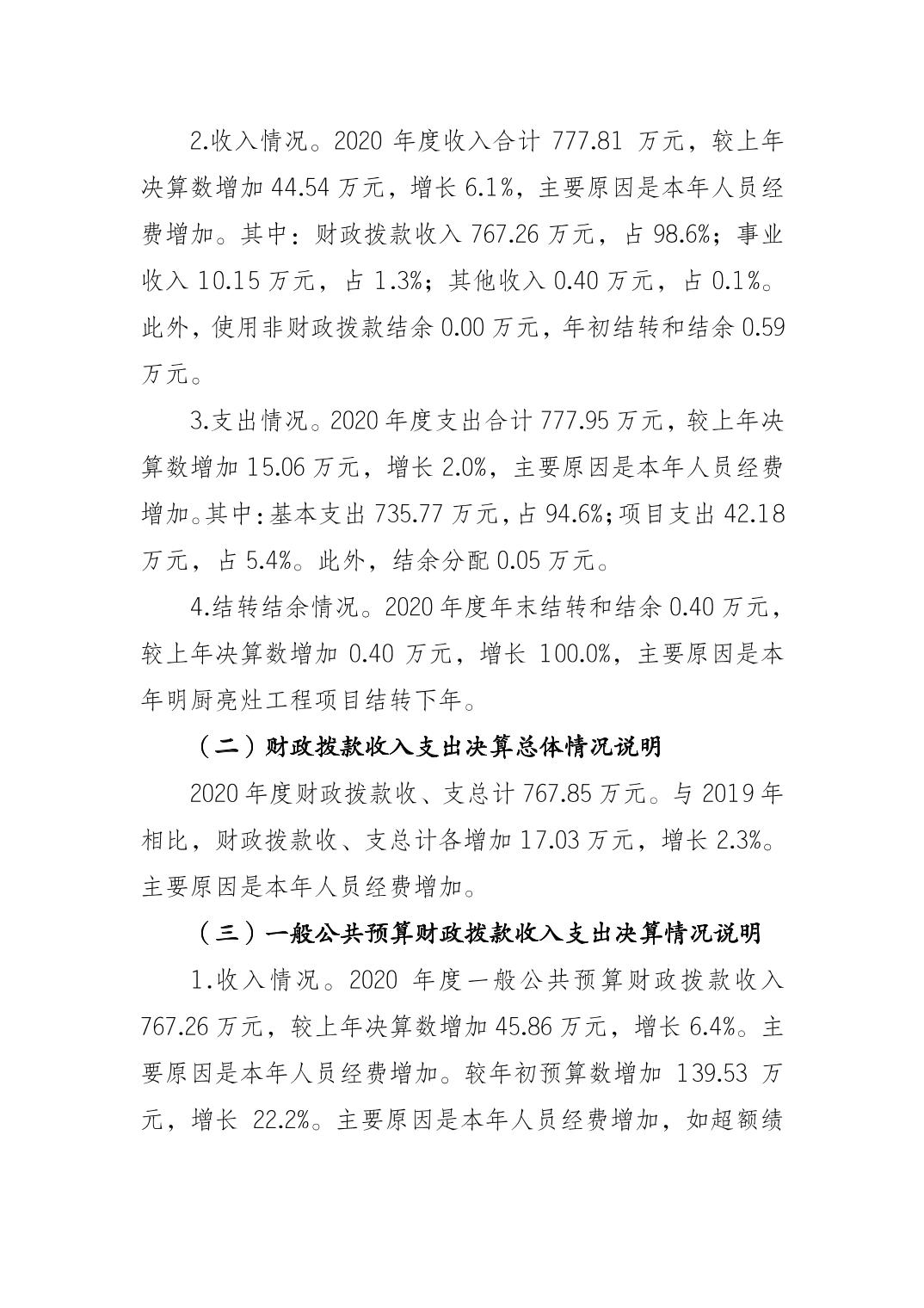 2.收入情况。2020 年度收入合计 777.81 万元，较上年决算数增加 44.54 万元，增长 6.1%，主要原因是本年人员经费增加。其中：财政拨款收入 767.26 万元，占 98.6%；事业收入 10.15 万元，占 1.3%；其他收入 0.40 万元，占 0.1%。此外，使用非财政拨款结余 0.00 万元，年初结转和结余 0.59 万元。

3.支出情况。2020 年度支出合计 777.95 万元，较上年决算数增加 15.06 万元，增长 2.0%，主要原因是本年人员经费增加。其中：基本支出 735.77 万元，占 94.6%；项目支出 42.18 万元，占 5.4%。此外，结余分配 0.05 万元。

4.结转结余情况。2020 年度年末结转和结余 0.40 万元，较上年决算数增加 0.40 万元，增长 100.0%，主要原因是本年明厨亮灶工程项目结转下年。

（二）财政拨款收入支出决算总体情况说明

2020 年度财政拨款收、支总计 767.85 万元。与 2019 年相比，财政拨款收、支总计各增加 17.03 万元，增长 2.3%。主要原因是本年人员经费增加。

（三）一般公共预算财政拨款收入支出决算情况说明

1.收入情况。2020 年度一般公共预算财政拨款收入 767.26 万元，较上年决算数增加 45.86 万元，增长 6.4%。主要原因是本年人员经费增加。较年初预算数增加 139.53 万元，增长 22.2%。主要原因是本年人员经费增加，如超额绩